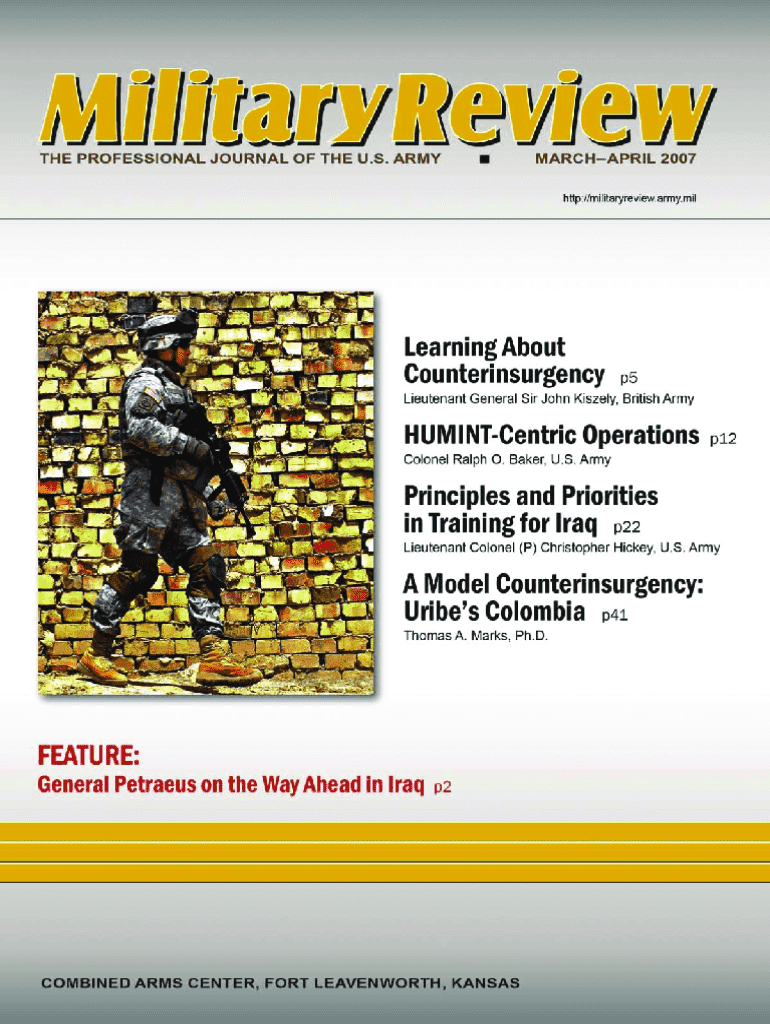 Military Review

THE PROFESSIONAL JOURNAL OF THE U.S. ARMY ■ MARCH–APRIL 2007

http://militaryreview.army.mil

Learning About Counterinsurgency p5

Lieutenant General Sir John Kiszely, British Army

HUMINT-Centric Operations p12

Colonel Ralph O. Baker, U.S. Army

Principles and Priorities in Training for Iraq p22

Lieutenant Colonel (P) Christopher Hickey, U.S. Army

A Model Counterinsurgency: Uribe's Colombia p41

Thomas A. Marks, Ph.D.

FEATURE:

General Petraeus on the Way Ahead in Iraq p2

COMBINED ARMS CENTER, FORT LEAVENWORTH, KANSAS